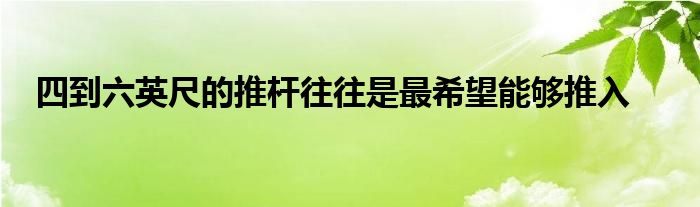 四到六英尺的推杆往往是最希望能够推入